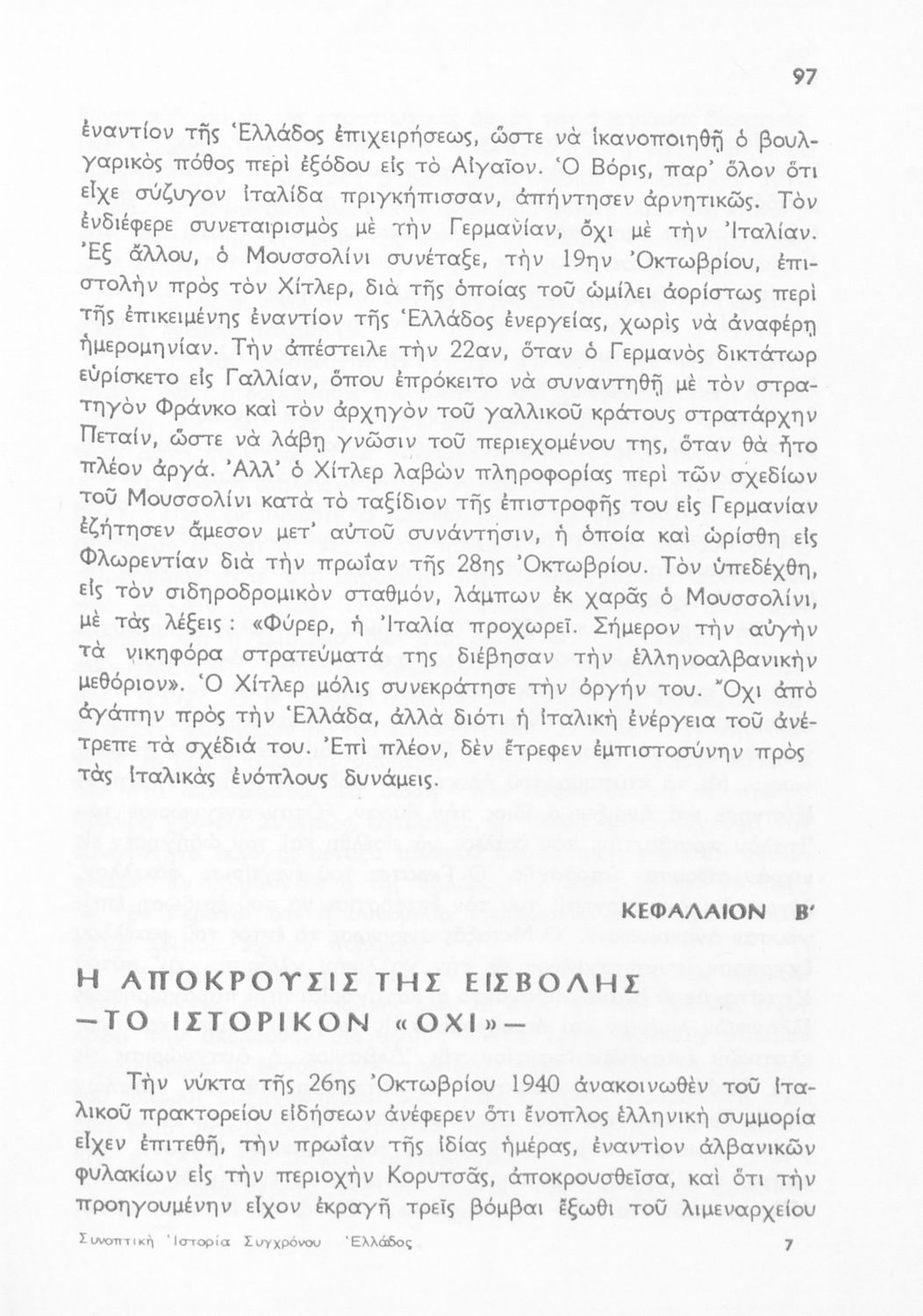 97

ἐναντίον τῆς Ἑλλάδος ἐπιχειρήσεως, ὥστε νὰ ἱκανοποιηθῇ ὁ βουλγαρικὸς πόθος περὶ ἐξόδου εἰς τὸ Αἰγαῖον. Ὁ Βόρις, παρ' ὅλον ὅτι εἶχε σύζυγον ἰταλίδα πριγκήπισσαν, ἀπήντησεν ἀρνητικῶς. Τὸν ἐνδιέφερε συνεταιρισμὸς μὲ τὴν Γερμανίαν, ὄχι μὲ τὴν Ἰταλίαν. Ἐξ ἄλλου, ὁ Μουσσολίνι συνέταξε, τὴν 19ην Ὀκτωβρίου, ἐπιστολὴν πρὸς τὸν Χίτλερ, διὰ τῆς ὁποίας τοῦ ὡμίλει ἀορίστως περὶ τῆς ἐπικειμένης ἐναντίον τῆς Ἑλλάδος ἐνεργείας, χωρὶς νὰ ἀναφέρῃ ἡμερομηνίαν. Τὴν ἀπέστειλε τὴν 22αν, ὅταν ὁ Γερμανὸς δικτάτωρ εὑρίσκετο εἰς Γαλλίαν, ὅπου ἐπρόκειτο νὰ συναντηθῇ μὲ τὸν στρατηγὸν Φράνκο καὶ τὸν ἀρχηγὸν τοῦ γαλλικοῦ κράτους στρατάρχην Πεταίν, ὥστε νὰ λάβῃ γνῶσιν τοῦ περιεχομένου της, ὅταν θὰ ἦτο πλέον ἀργά. Ἀλλ' ὁ Χίτλερ λαβὼν πληροφορίας περὶ τῶν σχεδίων τοῦ Μουσσολίνι κατὰ τὸ ταξίδιον τῆς ἐπιστροφῆς του εἰς Γερμανίαν ἐζήτησεν ἄμεσον μετ' αὐτοῦ συνάντησιν, ἡ ὁποία καὶ ὡρίσθη εἰς Φλωρεντίαν διὰ τὴν πρωΐαν τῆς 28ης Ὀκτωβρίου. Τὸν ὑπεδέχθη, εἰς τὸν σιδηροδρομικὸν σταθμόν, λάμπων ἐκ χαρᾶς ὁ Μουσσολίνι, μὲ τὰς λέξεις: «Φύρερ, ἡ Ἰταλία προχωρεῖ. Σήμερον τὴν αὐγὴν τὰ νικηφόρα στρατεύματά της διέβησαν τὴν ἑλληνοαλβανικὴν μεθόριον». Ὁ Χίτλερ μόλις συνεκράτησε τὴν ὀργήν του. Ὄχι ἀπὸ ἀγάπην πρὸς τὴν Ἑλλάδα, ἀλλὰ διότι ἡ ἰταλικὴ ἐνέργεια τοῦ ἀνέτρεπε τὰ σχέδιά του. Ἐπὶ πλέον, δὲν ἔτρεφεν ἐμπιστοσύνην πρὸς τὰς ἰταλικὰς ἐνόπλους δυνάμεις.

ΚΕΦΑΛΑΙΟΝ Β'

Η ΑΠΟΚΡΟΥΣΙΣ ΤΗΣ ΕΙΣΒΟΛΗΣ
—ΤΟ ΙΣΤΟΡΙΚΟΝ «ΟΧΙ»—

Τὴν νύκτα τῆς 26ης Ὀκτωβρίου 1940 ἀνακοινωθὲν τοῦ ἰταλικοῦ πρακτορείου εἰδήσεων ἀνέφερεν ὅτι ἔνοπλος ἑλληνικὴ συμμορία εἶχεν ἐπιτεθῆ, τὴν πρωΐαν τῆς ἰδίας ἡμέρας, ἐναντίον ἀλβανικῶν φυλακίων εἰς τὴν περιοχὴν Κορυτσᾶς, ἀποκρουσθεῖσα, καὶ ὅτι τὴν προηγουμένην εἶχον ἐκραγῆ τρεῖς βόμβαι ἔξωθι τοῦ λιμεναρχείου

Συνοπτικὴ Ἱστορία Συγχρόνου Ἑλλάδος 7